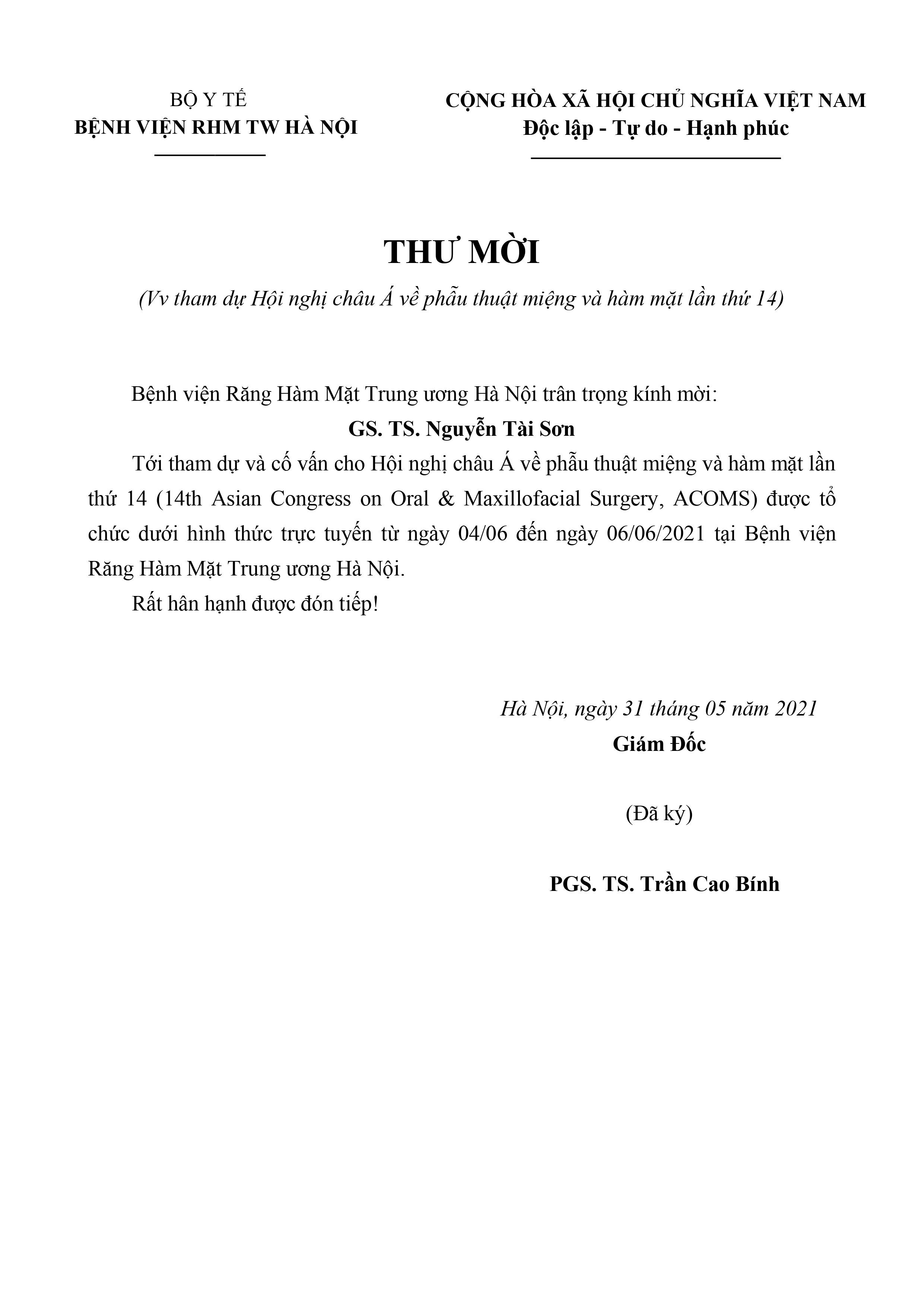 BỘ Y TẾ
BỆNH VIỆN RHM TW HÀ NỘI

CỘNG HÒA XÃ HỘI CHỦ NGHĨA VIỆT NAM
Độc lập - Tự do - Hạnh phúc

THƯ MỜI
(Vv tham dự Hội nghị châu Á về phẫu thuật miệng và hàm mặt lần thứ 14)

Bệnh viện Răng Hàm Mặt Trung ương Hà Nội trân trọng kính mời:

GS. TS. Nguyễn Tài Sơn

Tới tham dự và cố vấn cho Hội nghị châu Á về phẫu thuật miệng và hàm mặt lần thứ 14 (14th Asian Congress on Oral & Maxillofacial Surgery, ACOMS) được tổ chức dưới hình thức trực tuyến từ ngày 04/06 đến ngày 06/06/2021 tại Bệnh viện Răng Hàm Mặt Trung ương Hà Nội.

Rất hân hạnh được đón tiếp!

Hà Nội, ngày 31 tháng 05 năm 2021
Giám Đốc

(Đã ký)

PGS. TS. Trần Cao Bính